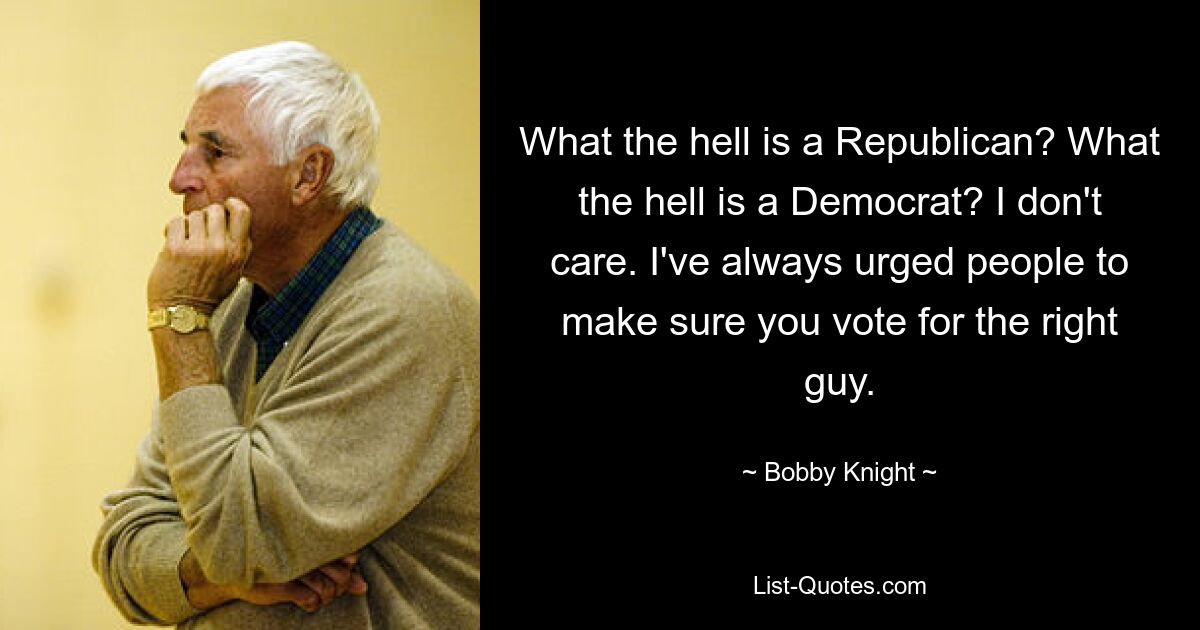 What the hell is a Republican? What the hell is a Democrat? I don't care. I've always urged people to make sure you vote for the right guy.

~ Bobby Knight ~

List-Quotes.com